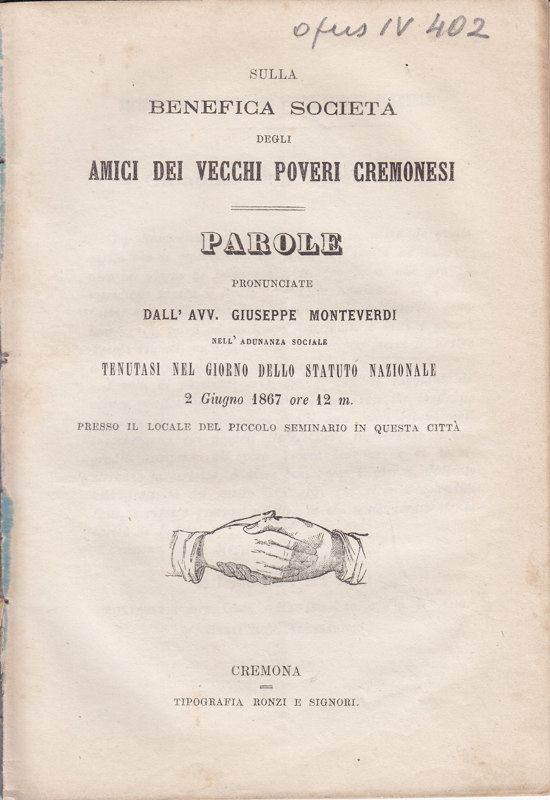 opus IV 402

SULLA
BENEFICA SOCIETÀ
DEGLI
AMICI DEI VECCHI POVERI CREMONESI

PAROLE

PRONUNCIATE
DALL' AVV. GIUSEPPE MONTEVERDI
NELL' ADUNANZA SOCIALE
TENUTASI NEL GIORNO DELLO STATUTO NAZIONALE
2 Giugno 1867 ore 12 m.
PRESSO IL LOCALE DEL PICCOLO SEMINARIO IN QUESTA CITTÀ

CREMONA
TIPOGRAFIA RONZI E SIGNORI.